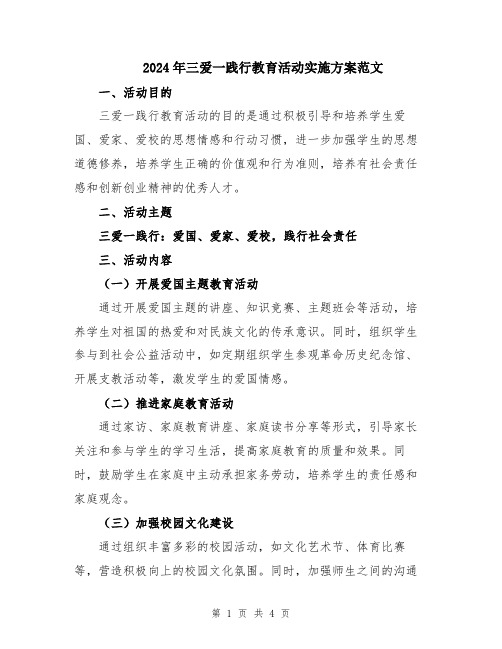 2024年三爱一践行教育活动实施方案范文

一、活动目的

三爱一践行教育活动的目的是通过积极引导和培养学生爱国、爱家、爱校的思想情感和行动习惯，进一步加强学生的思想道德修养，培养学生正确的价值观和行为准则，培养有社会责任感和创新创业精神的优秀人才。

二、活动主题

三爱一践行：爱国、爱家、爱校，践行社会责任

三、活动内容

（一）开展爱国主题教育活动

通过开展爱国主题的讲座、知识竞赛、主题班会等活动，培养学生对祖国的热爱和对民族文化的传承意识。同时，组织学生参与到社会公益活动中，如定期组织学生参观革命历史纪念馆、开展支教活动等，激发学生的爱国情感。

（二）推进家庭教育活动

通过家访、家庭教育讲座、家庭读书分享等形式，引导家长关注和参与学生的学习生活，提高家庭教育的质量和效果。同时，鼓励学生在家庭中主动承担家务劳动，培养学生的责任感和家庭观念。

（三）加强校园文化建设

通过组织丰富多彩的校园活动，如文化艺术节、体育比赛等，营造积极向上的校园文化氛围。同时，加强师生之间的沟通

第 1 页 共 4 页